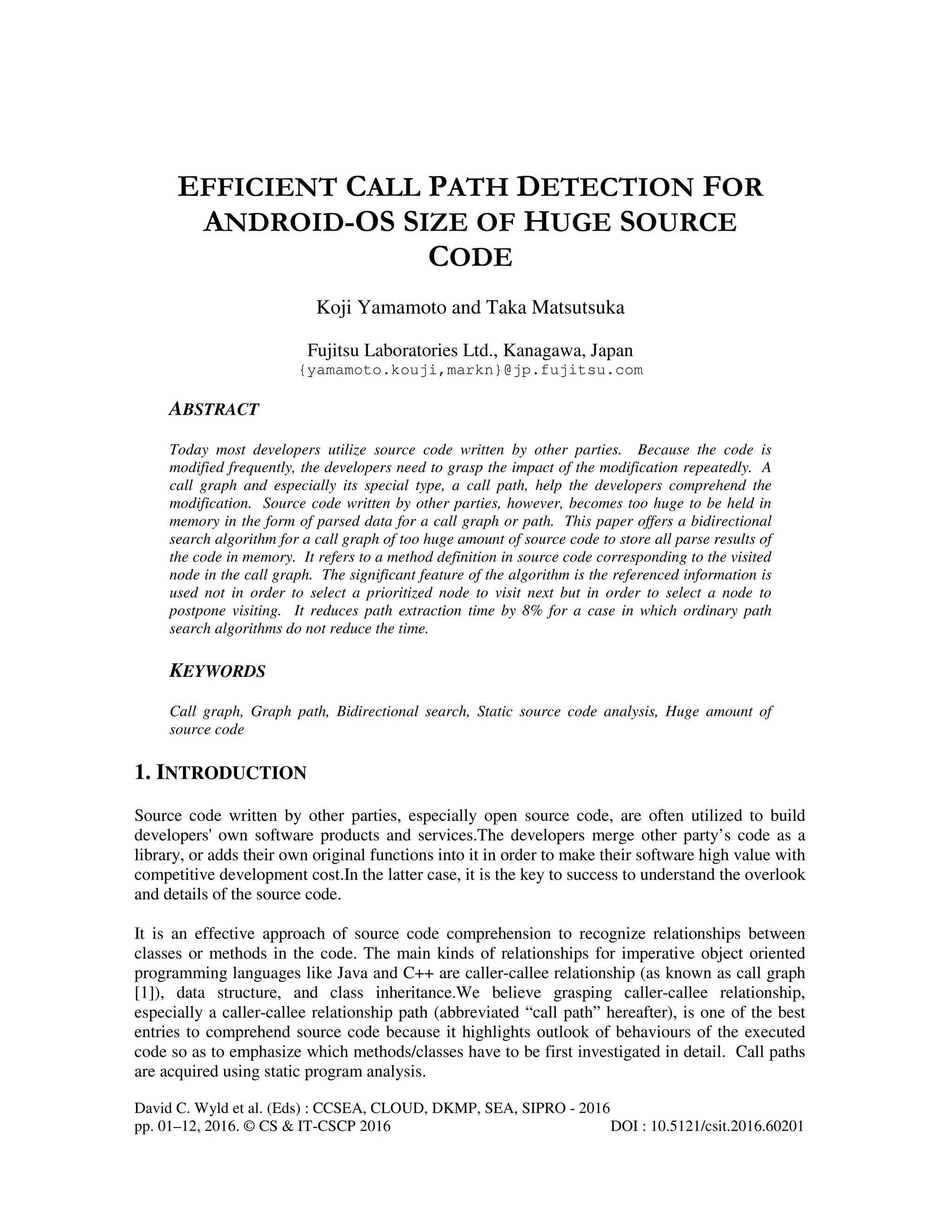 EFFICIENT CALL PATH DETECTION FOR ANDROID-OS SIZE OF HUGE SOURCE CODE

Koji Yamamoto and Taka Matsutsuka

Fujitsu Laboratories Ltd., Kanagawa, Japan
{yamamoto.kouji,markn}@jp.fujitsu.com

ABSTRACT

Today most developers utilize source code written by other parties. Because the code is modified frequently, the developers need to grasp the impact of the modification repeatedly. A call graph and especially its special type, a call path, help the developers comprehend the modification. Source code written by other parties, however, becomes too huge to be held in memory in the form of parsed data for a call graph or path. This paper offers a bidirectional search algorithm for a call graph of too huge amount of source code to store all parse results of the code in memory. It refers to a method definition in source code corresponding to the visited node in the call graph. The significant feature of the algorithm is the referenced information is used not in order to select a prioritized node to visit next but in order to select a node to postpone visiting. It reduces path extraction time by 8% for a case in which ordinary path search algorithms do not reduce the time.

KEYWORDS

Call graph, Graph path, Bidirectional search, Static source code analysis, Huge amount of source code

1. INTRODUCTION

Source code written by other parties, especially open source code, are often utilized to build developers' own software products and services.The developers merge other party’s code as a library, or adds their own original functions into it in order to make their software high value with competitive development cost.In the latter case, it is the key to success to understand the overlook and details of the source code.

It is an effective approach of source code comprehension to recognize relationships between classes or methods in the code. The main kinds of relationships for imperative object oriented programming languages like Java and C++ are caller-callee relationship (as known as call graph [1]), data structure, and class inheritance.We believe grasping caller-callee relationship, especially a caller-callee relationship path (abbreviated “call path” hereafter), is one of the best entries to comprehend source code because it highlights outlook of behaviours of the executed code so as to emphasize which methods/classes have to be first investigated in detail. Call paths are acquired using static program analysis.

David C. Wyld et al. (Eds) : CCSEA, CLOUD, DKMP, SEA, SIPRO - 2016
pp. 01–12, 2016. © CS & IT-CSCP 2016 DOI : 10.5121/csit.2016.60201